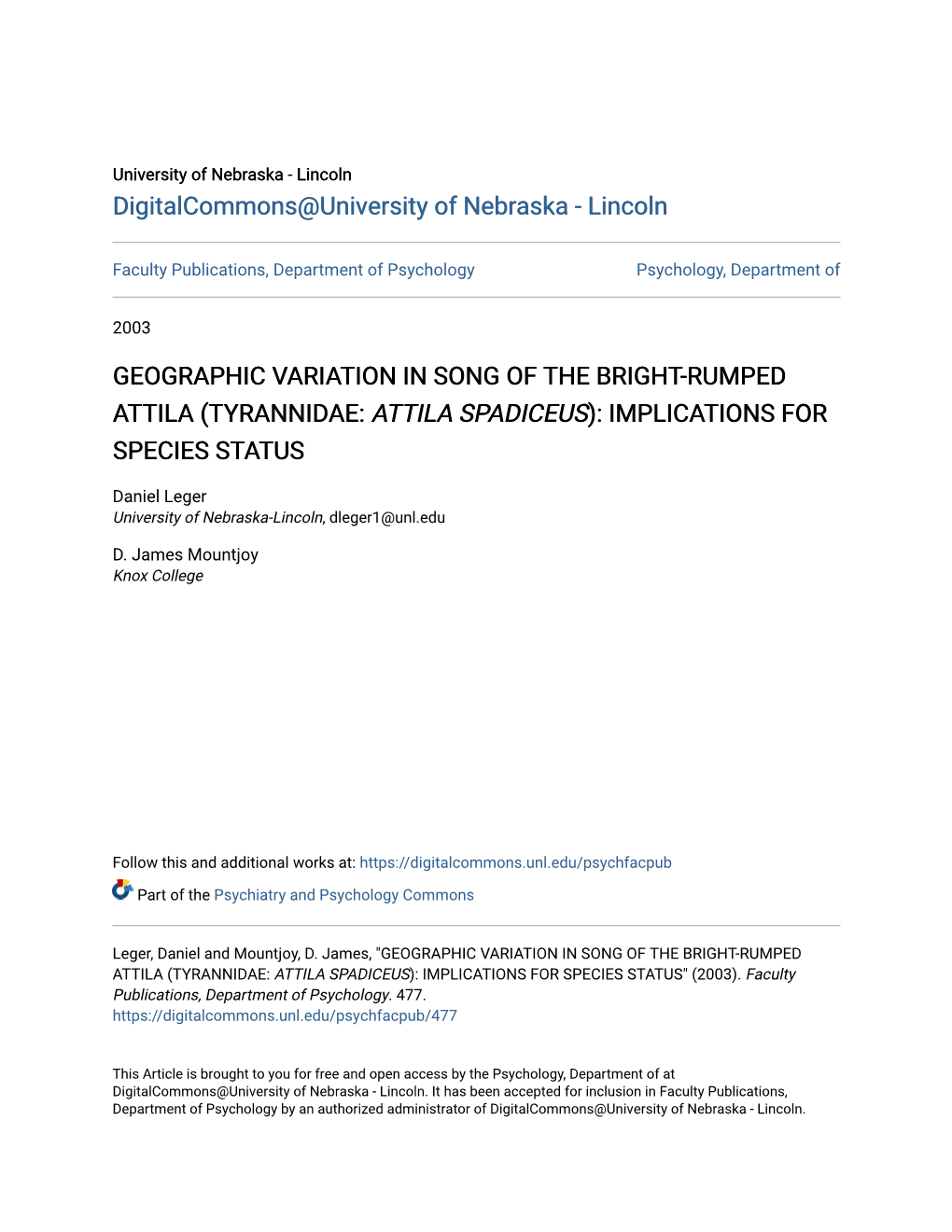 University of Nebraska - Lincoln
DigitalCommons@University of Nebraska - Lincoln

Faculty Publications, Department of Psychology

Psychology, Department of

2003

GEOGRAPHIC VARIATION IN SONG OF THE BRIGHT-RUMPED ATTILA (TYRANNIDAE: ATTILA SPADICEUS): IMPLICATIONS FOR SPECIES STATUS

Daniel Leger
University of Nebraska-Lincoln, dleger1@unl.edu

D. James Mountjoy
Knox College

Follow this and additional works at: https://digitalcommons.unl.edu/psychfacpub

Part of the Psychiatry and Psychology Commons

Leger, Daniel and Mountjoy, D. James, "GEOGRAPHIC VARIATION IN SONG OF THE BRIGHT-RUMPED ATTILA (TYRANNIDAE: ATTILA SPADICEUS): IMPLICATIONS FOR SPECIES STATUS" (2003). Faculty Publications, Department of Psychology. 477.
https://digitalcommons.unl.edu/psychfacpub/477

This Article is brought to you for free and open access by the Psychology, Department of at DigitalCommons@University of Nebraska - Lincoln. It has been accepted for inclusion in Faculty Publications, Department of Psychology by an authorized administrator of DigitalCommons@University of Nebraska - Lincoln.